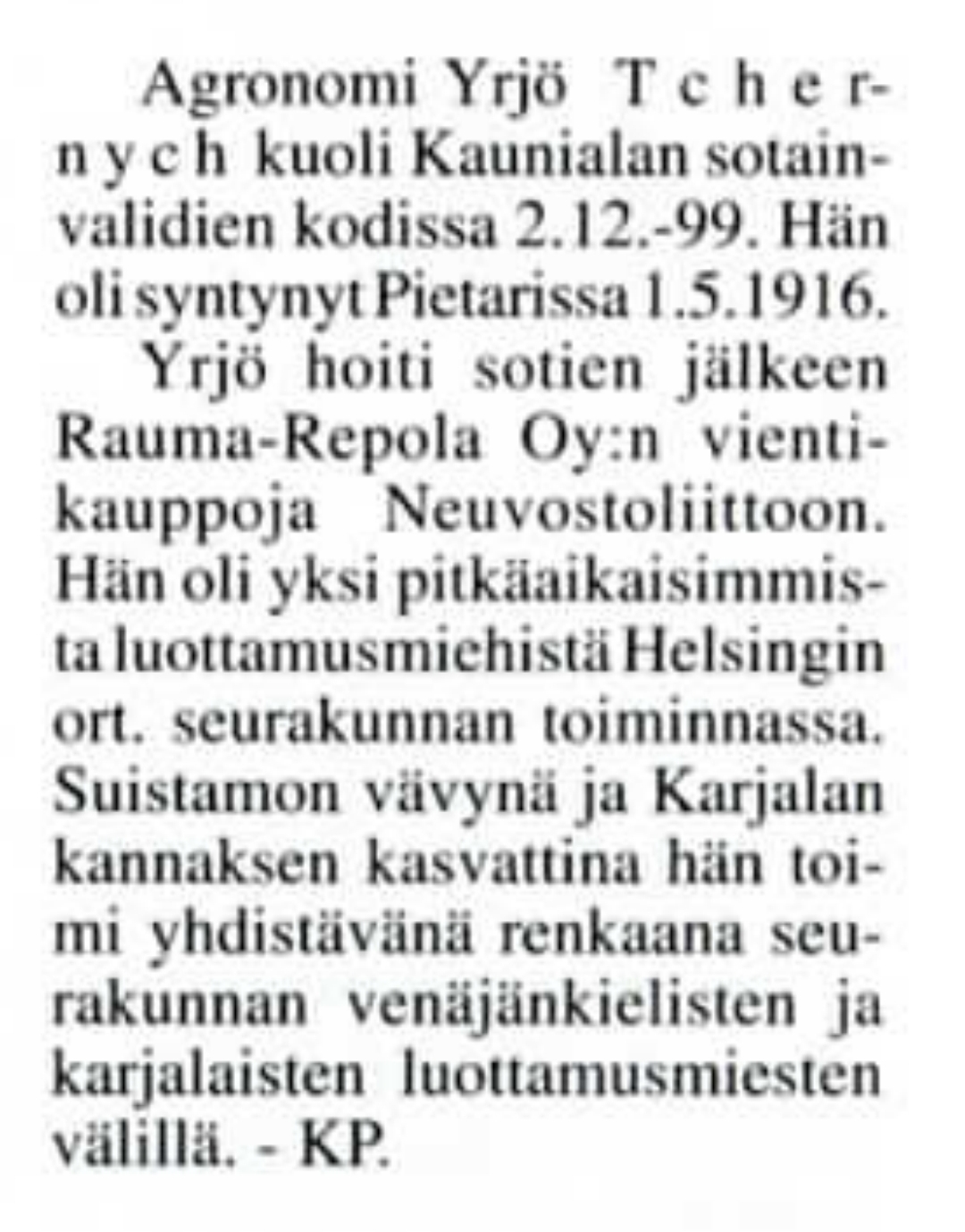 Agronomi Yrjö Tchernych kuoli Kaunialan sotainvalidien kodissa 2.12.-99. Hän oli syntynyt Pietarissa 1.5.1916.

Yrjö hoiti sotien jälkeen Rauma-Repola Oy:n vientikauppoja Neuvostoliittoon. Hän oli yksi pitkäaikaisimmista luottamusmiehistä Helsingin ort. seurakunnan toiminnassa. Suistamon vävynä ja Karjalan kannaksen kasvattina hän toimi yhdistävänä renkaana seurakunnan venäjänkielisten ja karjalaisten luottamusmiesten välillä. - KP.